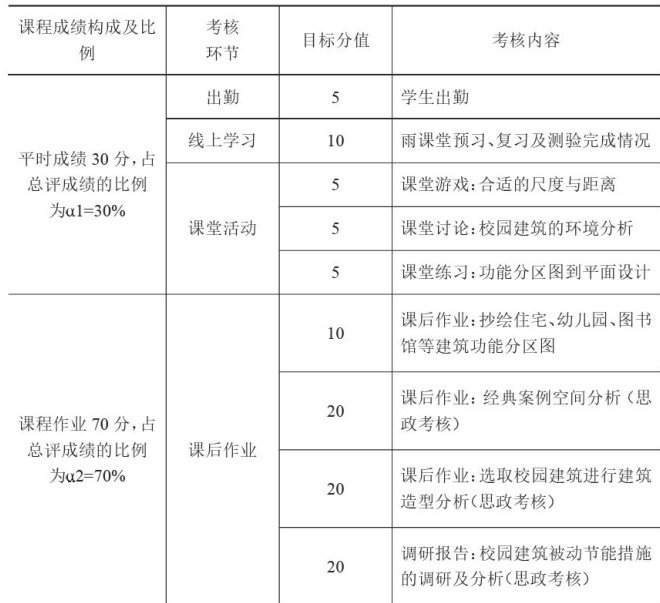 | 课程成绩构成及比例 | 考核环节 | 目标分值 | 考核内容 |
|---|---|---|---|
| 平时成绩 30 分，占总评成绩的比例为α1=30% | 出勤 | 5 | 学生出勤 |
| | 线上学习 | 10 | 雨课堂预习、复习及测验完成情况 |
| | 课堂活动 | 5 | 课堂游戏：合适的尺度与距离 |
| | | 5 | 课堂讨论：校园建筑的环境分析 |
| | | 5 | 课堂练习：功能分区图到平面设计 |
| 课程作业 70 分，占总评成绩的比例为α2=70% | 课后作业 | 10 | 课后作业：抄绘住宅、幼儿园、图书馆等建筑功能分区图 |
| | | 20 | 课后作业：经典案例空间分析（思政考核） |
| | | 20 | 课后作业：选取校园建筑进行建筑造型分析（思政考核） |
| | | 20 | 调研报告：校园建筑被动节能措施的调研及分析（思政考核） |